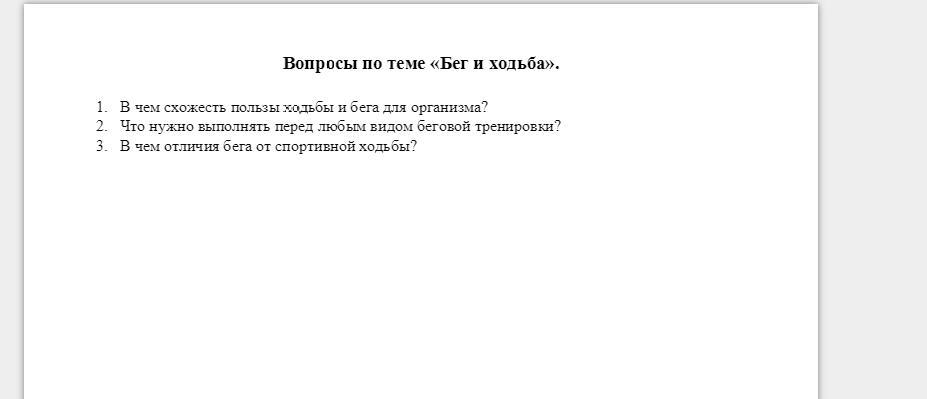 Вопросы по теме «Бег и ходьба».

1. В чем схожесть пользы ходьбы и бега для организма?
2. Что нужно выполнять перед любым видом беговой тренировки?
3. В чем отличия бега от спортивной ходьбы?